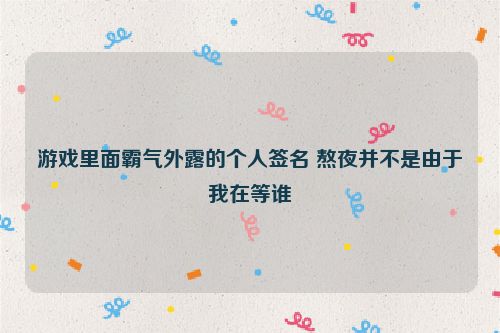 游戏里面霸气外露的个人签名 熬夜并不是由于我在等谁